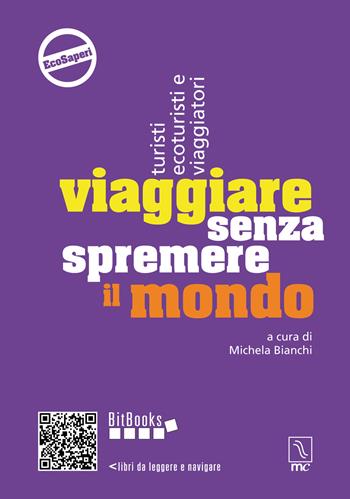 EcoSaperi

turisti
ecoturisti e
viaggiatori

viaggiare senza spremere il mondo

a cura di
Michela Bianchi

BitBooks

<libri da leggere e navigare

mc